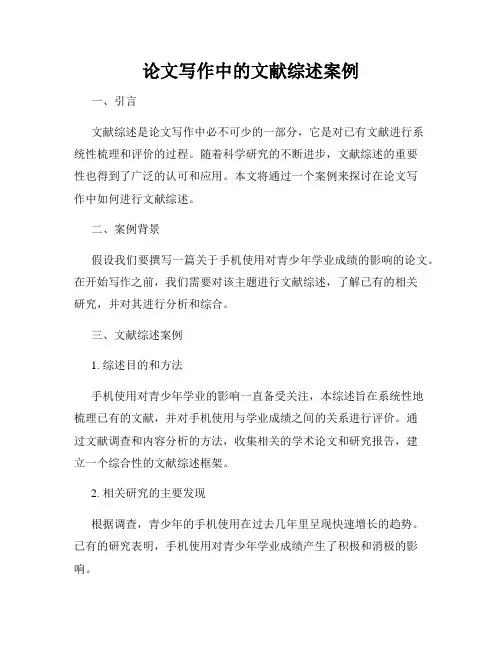 论文写作中的文献综述案例

一、引言

文献综述是论文写作中必不可少的一部分，它是对已有文献进行系统性梳理和评价的过程。随着科学研究的不断进步，文献综述的重要性也得到了广泛的认可和应用。本文将通过一个案例来探讨在论文写作中如何进行文献综述。

二、案例背景

假设我们要撰写一篇关于手机使用对青少年学业成绩的影响的论文。在开始写作之前，我们需要对该主题进行文献综述，了解已有的相关研究，并对其进行分析和综合。

三、文献综述案例

1. 综述目的和方法

手机使用对青少年学业的影响一直备受关注，本综述旨在系统性地梳理已有的文献，并对手机使用与学业成绩之间的关系进行评价。通过文献调查和内容分析的方法，收集相关的学术论文和研究报告，建立一个综合性的文献综述框架。

2. 相关研究的主要发现

根据调查，青少年的手机使用在过去几年里呈现快速增长的趋势。已有的研究表明，手机使用对青少年学业成绩产生了积极和消极的影响。